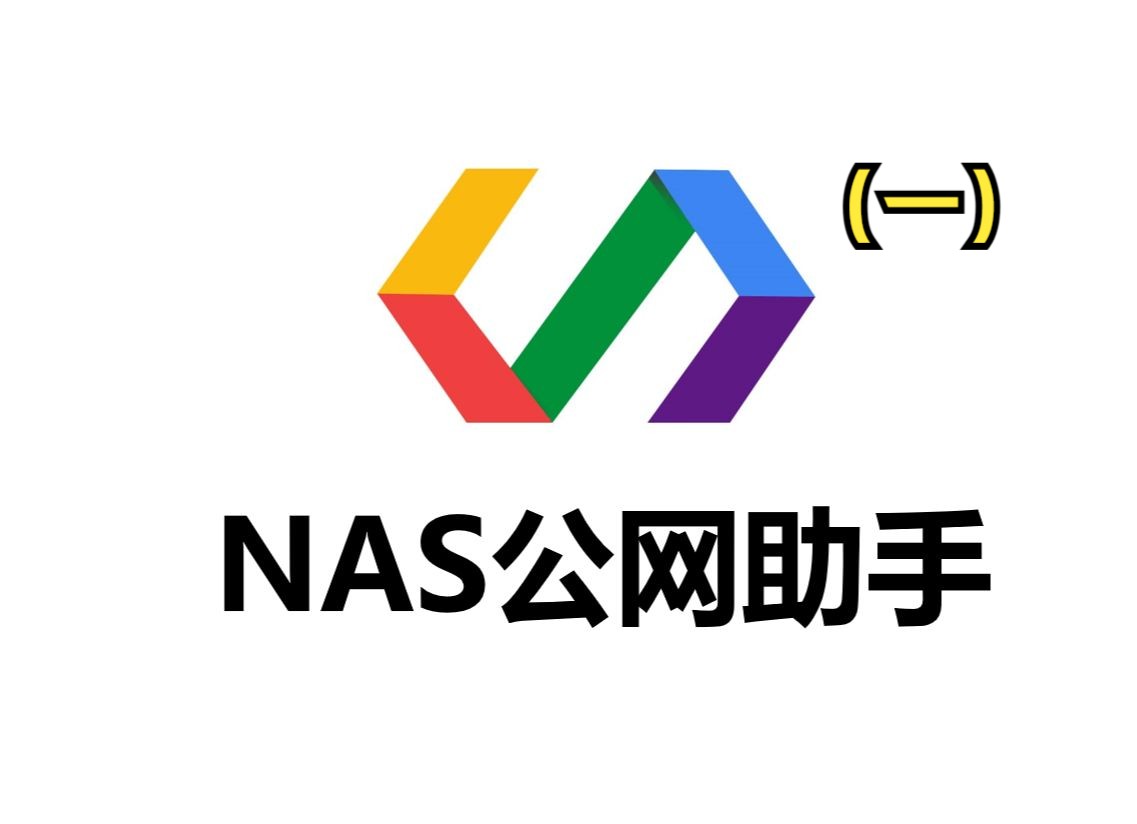 (一)

NAS公网助手